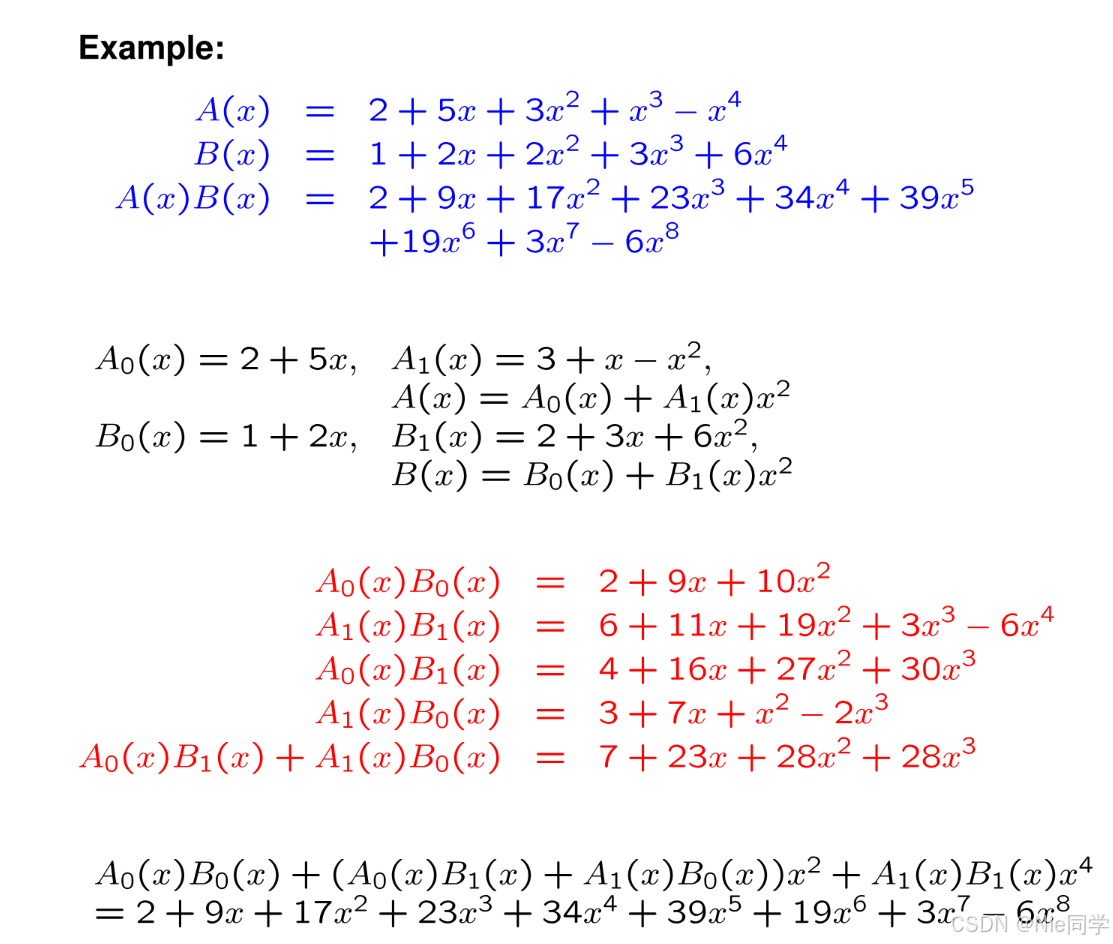 Example:

$A(x) = 2 + 5x + 3x^2 + x^3 - x^4$
$B(x) = 1 + 2x + 2x^2 + 3x^3 + 6x^4$
$A(x)B(x) = 2 + 9x + 17x^2 + 23x^3 + 34x^4 + 39x^5$
$+19x^6 + 3x^7 - 6x^8$

$A_0(x) = 2 + 5x$, $A_1(x) = 3 + x - x^2$,
$A(x) = A_0(x) + A_1(x)x^2$
$B_0(x) = 1 + 2x$, $B_1(x) = 2 + 3x + 6x^2$,
$B(x) = B_0(x) + B_1(x)x^2$

$A_0(x)B_0(x) = 2 + 9x + 10x^2$
$A_1(x)B_1(x) = 6 + 11x + 19x^2 + 3x^3 - 6x^4$
$A_0(x)B_1(x) = 4 + 16x + 27x^2 + 30x^3$
$A_1(x)B_0(x) = 3 + 7x + x^2 - 2x^3$
$A_0(x)B_1(x) + A_1(x)B_0(x) = 7 + 23x + 28x^2 + 28x^3$

$A_0(x)B_0(x) + (A_0(x)B_1(x) + A_1(x)B_0(x))x^2 + A_1(x)B_1(x)x^4$
$= 2 + 9x + 17x^2 + 23x^3 + 34x^4 + 39x^5 + 19x^6 + 3x^7 - 6x^8$

CSDN @Nie同学